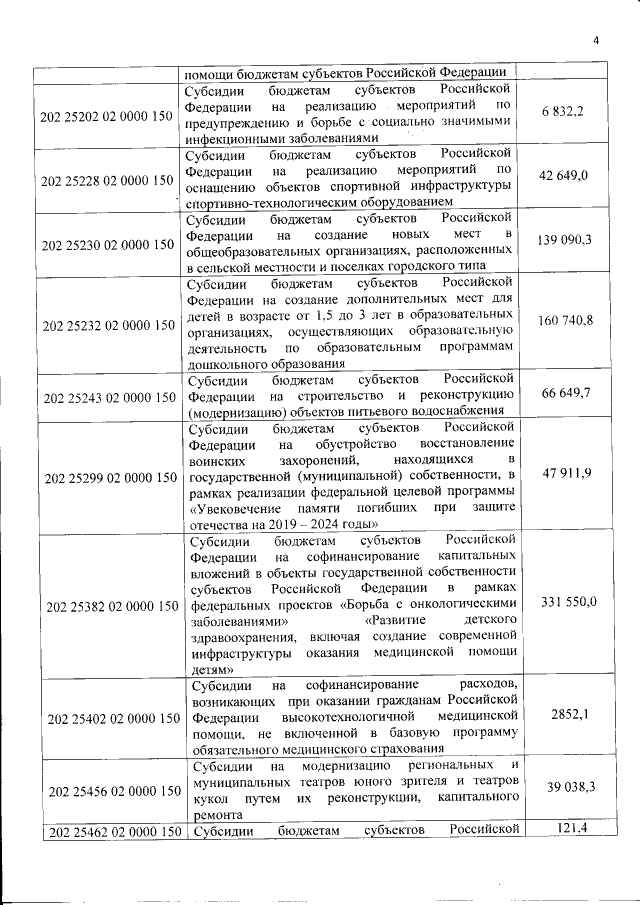 4

| | | |
|---|---|---|
| | помощи бюджетам субъектов Российской Федерации | |
| 202 25202 02 0000 150 | Субсидии бюджетам субъектов Российской Федерации на реализацию мероприятий по предупреждению и борьбе с социально значимыми инфекционными заболеваниями | 6 832,2 |
| 202 25228 02 0000 150 | Субсидии бюджетам субъектов Российской Федерации на реализацию мероприятий по оснащению объектов спортивной инфраструктуры спортивно-технологическим оборудованием | 42 649,0 |
| 202 25230 02 0000 150 | Субсидии бюджетам субъектов Российской Федерации на создание новых мест в общеобразовательных организациях, расположенных в сельской местности и поселках городского типа | 139 090,3 |
| 202 25232 02 0000 150 | Субсидии бюджетам субъектов Российской Федерации на создание дополнительных мест для детей в возрасте от 1,5 до 3 лет в образовательных организациях, осуществляющих образовательную деятельность по образовательным программам дошкольного образования | 160 740,8 |
| 202 25243 02 0000 150 | Субсидии бюджетам субъектов Российской Федерации на строительство и реконструкцию (модернизацию) объектов питьевого водоснабжения | 66 649,7 |
| 202 25299 02 0000 150 | Субсидии бюджетам субъектов Российской Федерации на обустройство восстановление воинских захоронений, находящихся в государственной (муниципальной) собственности, в рамках реализации федеральной целевой программы «Увековечение памяти погибших при защите отечества на 2019 – 2024 годы» | 47 911,9 |
| 202 25382 02 0000 150 | Субсидии бюджетам субъектов Российской Федерации на софинансирование капитальных вложений в объекты государственной собственности субъектов Российской Федерации в рамках федеральных проектов «Борьба с онкологическими заболеваниями» «Развитие детского здравоохранения, включая создание современной инфраструктуры оказания медицинской помощи детям» | 331 550,0 |
| 202 25402 02 0000 150 | Субсидии на софинансирование расходов, возникающих при оказании гражданам Российской Федерации высокотехнологичной медицинской помощи, не включенной в базовую программу обязательного медицинского страхования | 2852,1 |
| 202 25456 02 0000 150 | Субсидии на модернизацию региональных и муниципальных театров юного зрителя и театров кукол путем их реконструкции, капитального ремонта | 39 038,3 |
| 202 25462 02 0000 150 | Субсидии бюджетам субъектов Российской | 121,4 |